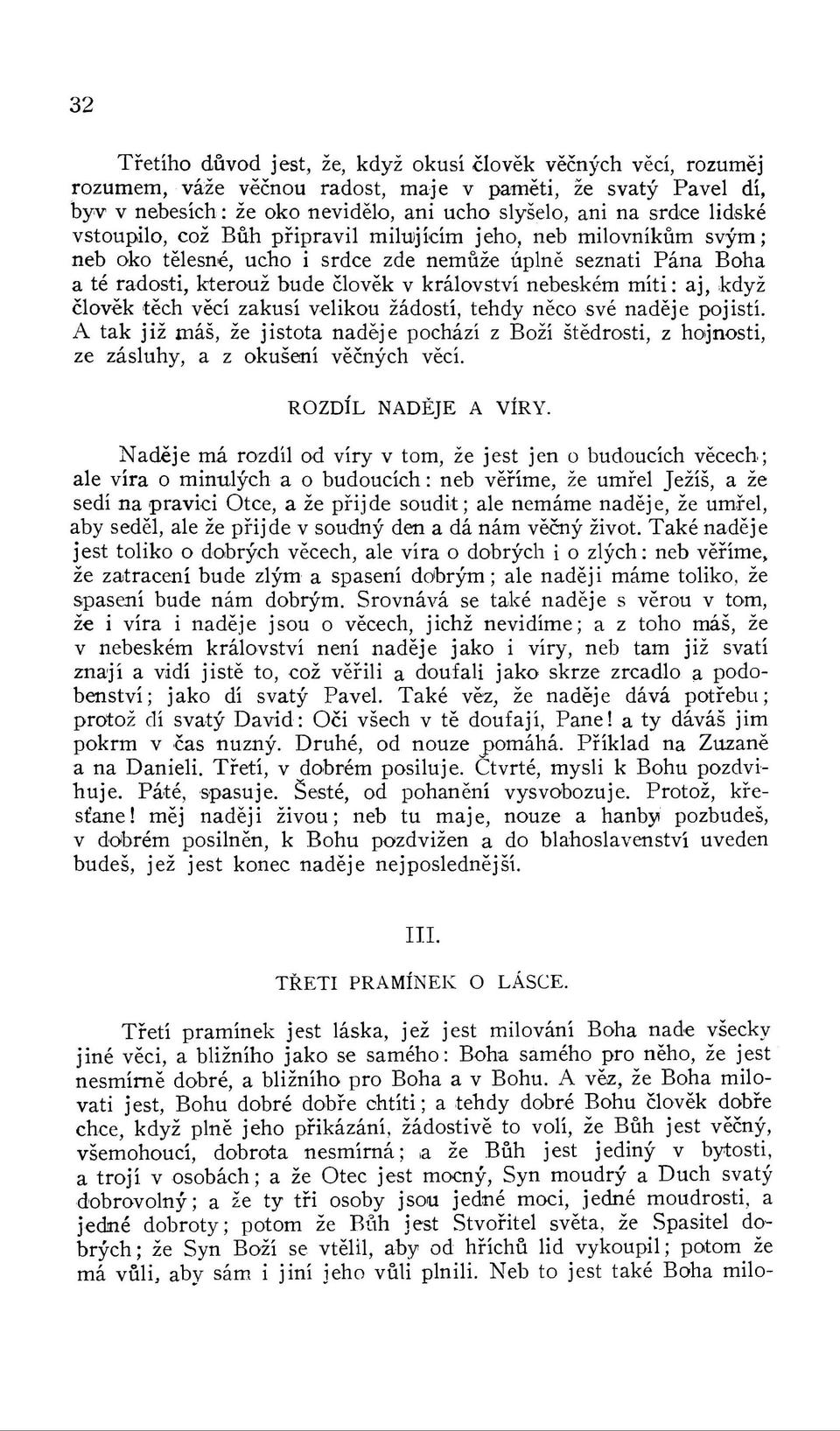 32

Třetího důvod jest, že, když okusí člověk věčných věcí, rozuměj rozumem, váže věčnou radost, maje v paměti, že svatý Pavel dí, byv v nebesích: že oko nevidělo, ani ucho slyšelo, ani na srdce lidské vstoupilo, což Bůh připravil milujícím jeho, neb milovníkům svým; neb oko tělesné, ucho i srdce zde nemůže úplně seznati Pána Boha a té radosti, kterouž bude člověk v království nebeském míti: aj, když člověk těch věcí zakusí velikou žádostí, tehdy něco své naděje pojistí. A tak již máš, že jistota naděje pochází z Boží štědrosti, z hojnosti, ze zásluhy, a z okušení věčných věcí.

ROZDÍL NADĚJE A VÍRY.

Naděje má rozdíl od víry v tom, že jest jen o budoucích věcech; ale víra o minulých a o budoucích: neb věříme, že umřel Ježíš, a že sedí na pravici Otce, a že přijde soudit; ale nemáme naděje, že umřel, aby seděl, ale že přijde v soudný den a dá nám věčný život. Také naděje jest toliko o dobrých věcech, ale víra o dobrých i o zlých: neb věříme, že zatracení bude zlým a spasení dobrým; ale naději máme toliko, že spasení bude nám dobrým. Srovnává se také naděje s věrou v tom, že i víra i naděje jsou o věcech, jichž nevidíme; a z toho máš, že v nebeském království není naděje jako i víry, neb tam již svatí znají a vidí jistě to, což věřili a doufali jako skrze zrcadlo a podobenství; jako dí svatý Pavel. Také věz, že naděje dává potřebu; protož dí svatý David: Oči všech v tě doufají, Pane! a ty dáváš jim pokrm v čas nuzný. Druhé, od nouze pomáhá. Příklad na Zuzaně a na Danieli. Třetí, v dobrém posiluje. Čtvrté, mysli k Bohu pozdvihuje. Páté, spasuje. Šesté, od pohanění vysvobozuje. Protož, křesťane! měj naději živou; neb tu maje, nouze a hanby pozbudeš, v dobrém posilněn, k Bohu pozdvižen a do blahoslavenství uveden budeš, jež jest konec naděje nejposlednější.

III.

TŘETI PRAMÍNEK O LÁSCE.

Třetí pramínek jest láska, jež jest milování Boha nade všecky jiné věci, a bližního jako se samého: Boha samého pro něho, že jest nesmírně dobré, a bližního pro Boha a v Bohu. A věz, že Boha milovati jest, Bohu dobré dobře chtíti; a tehdy dobré Bohu člověk dobře chce, když plně jeho přikázání, žádostivě to volí, že Bůh jest věčný, všemohoucí, dobrota nesmírná; a že Bůh jest jediný v bytosti, a trojí v osobách; a že Otec jest mocný, Syn moudrý a Duch svatý dobrovolný; a že ty tři osoby jsou jedné moci, jedné moudrosti, a jedné dobroty; potom že Bůh jest Stvořitel světa, že Spasitel dobrých; že Syn Boží se vtělil, aby od hříchů lid vykoupil; potom že má vůli, aby sám i jiní jeho vůli plnili. Neb to jest také Boha milo-